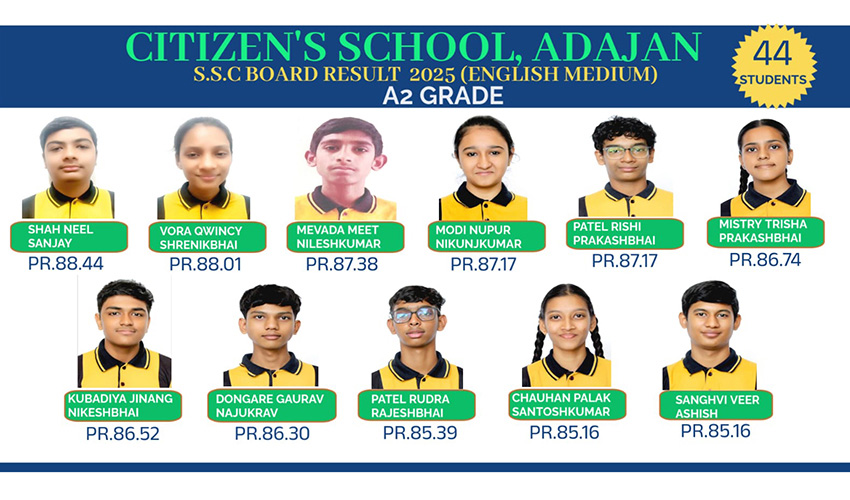 CITIZEN'S SCHOOL, ADAJAN
S.S.C BOARD RESULT 2025 (ENGLISH MEDIUM)
A2 GRADE

44 STUDENTS

SHAH NEEL SANJAY
PR.88.44

VORA QWINCY SHRENIKBHAI
PR.88.01

MEVADA MEET NILESHKUMAR
PR.87.38

MODI NUPUR NIKUNJKUMAR
PR.87.17

PATEL RISHI PRAKASHBHAI
PR.87.17

MISTRY TRISHA PRAKASHBHAI
PR.86.74

KUBADIYA JINANG NIKESHBHAI
PR.86.52

DONGARE GAURAV NAJUKRAV
PR.86.30

PATEL RUDRA RAJESHBHAI
PR.85.39

CHAUHAN PALAK SANTOSHKUMAR
PR.85.16

SANGHVI VEER ASHISH
PR.85.16